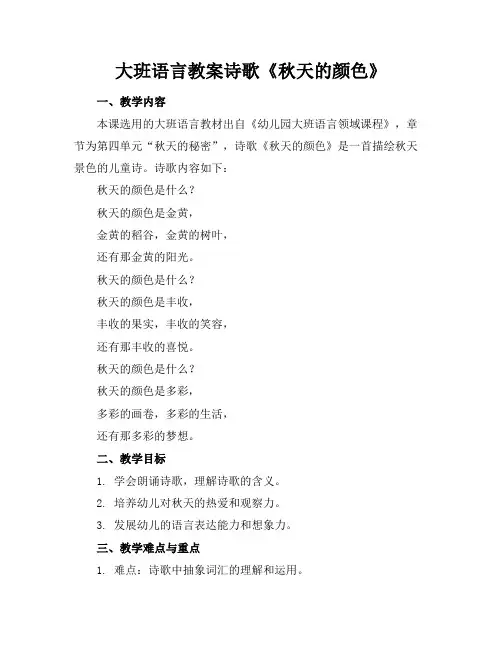 大班语言教案诗歌《秋天的颜色》

一、教学内容

本课选用的大班语言教材出自《幼儿园大班语言领域课程》，章节为第四单元“秋天的秘密”，诗歌《秋天的颜色》是一首描绘秋天景色的儿童诗。诗歌内容如下：

秋天的颜色是什么？

秋天的颜色是金黄，

金黄的稻谷，金黄的树叶，

还有那金黄的阳光。

秋天的颜色是什么？

秋天的颜色是丰收，

丰收的果实，丰收的笑容，

还有那丰收的喜悦。

秋天的颜色是什么？

秋天的颜色是多彩，

多彩的画卷，多彩的生活，

还有那多彩的梦想。

二、教学目标

1. 学会朗诵诗歌，理解诗歌的含义。

2. 培养幼儿对秋天的热爱和观察力。

3. 发展幼儿的语言表达能力和想象力。

三、教学难点与重点

1. 难点：诗歌中抽象词汇的理解和运用。